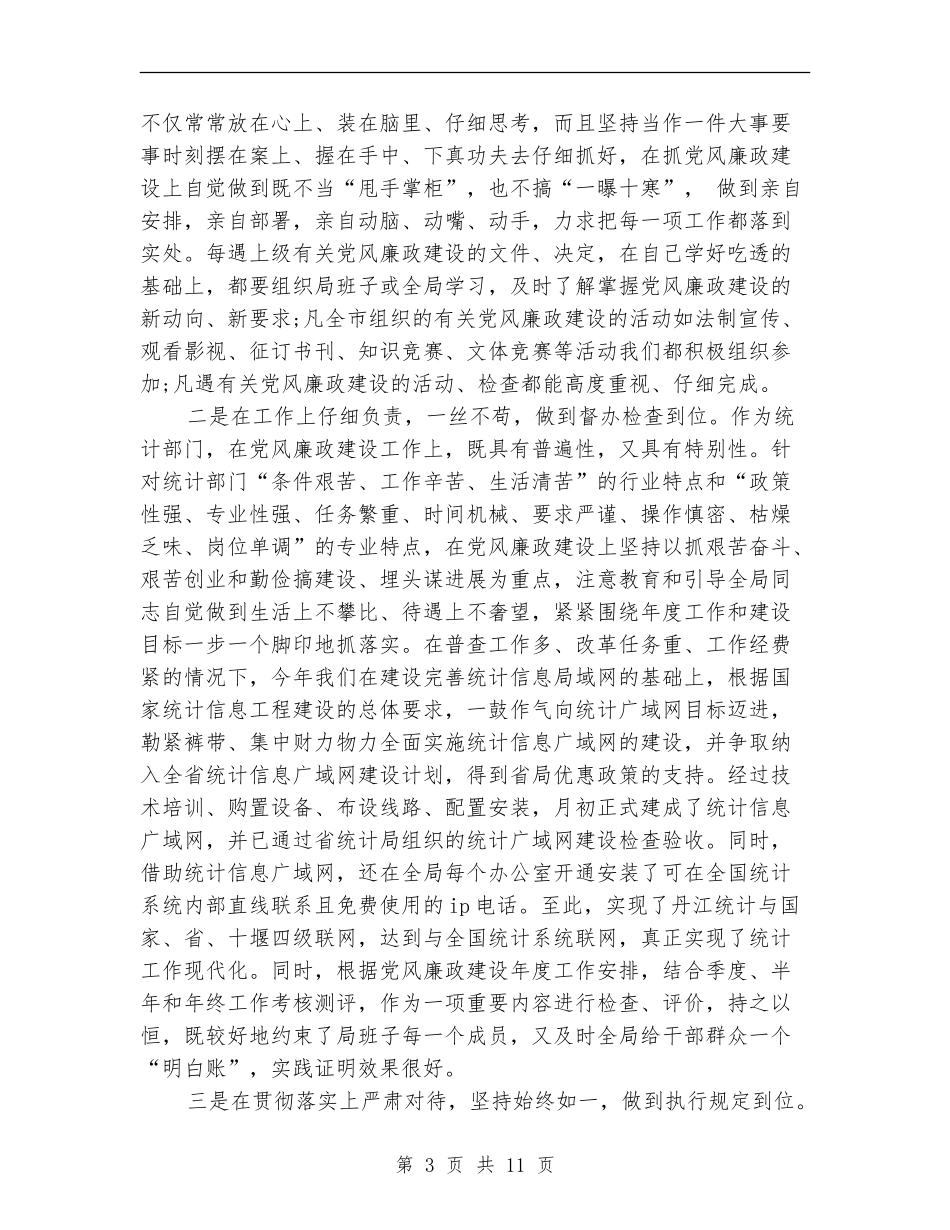 不仅常常放在心上、装在脑里、仔细思考，而且坚持当作一件大事要事时刻摆在案上、握在手中、下真功夫去仔细抓好，在抓党风廉政建设上自觉做到既不当“甩手掌柜”，也不搞“一曝十寒”， 做到亲自安排，亲自部署，亲自动脑、动嘴、动手，力求把每一项工作都落到实处。每遇上级有关党风廉政建设的文件、决定，在自己学好吃透的基础上，都要组织局班子或全局学习，及时了解掌握党风廉政建设的新动向、新要求;凡全市组织的有关党风廉政建设的活动如法制宣传、观看影视、征订书刊、知识竞赛、文体竞赛等活动我们都积极组织参加;凡遇有关党风廉政建设的活动、检查都能高度重视、仔细完成。

二是在工作上仔细负责，一丝不苟，做到督办检查到位。作为统计部门，在党风廉政建设工作上，既具有普遍性，又具有特别性。针对统计部门“条件艰苦、工作辛苦、生活清苦”的行业特点和“政策性强、专业性强、任务繁重、时间机械、要求严谨、操作慎密、枯燥乏味、岗位单调”的专业特点，在党风廉政建设上坚持以抓艰苦奋斗、艰苦创业和勤俭搞建设、埋头谋进展为重点，注意教育和引导全局同志自觉做到生活上不攀比、待遇上不奢望，紧紧围绕年度工作和建设目标一步一个脚印地抓落实。在普查工作多、改革任务重、工作经费紧的情况下，今年我们在建设完善统计信息局域网的基础上，根据国家统计信息工程建设的总体要求，一鼓作气向统计广域网目标迈进，勒紧裤带、集中财力物力全面实施统计信息广域网的建设，并争取纳入全省统计信息广域网建设计划，得到省局优惠政策的支持。经过技术培训、购置设备、布设线路、配置安装，月初正式建成了统计信息广域网，并已通过省统计局组织的统计广域网建设检查验收。同时，借助统计信息广域网，还在全局每个办公室开通安装了可在全国统计系统内部直线联系且免费使用的ip电话。至此，实现了丹江统计与国家、省、十堰四级联网，达到与全国统计系统联网，真正实现了统计工作现代化。同时，根据党风廉政建设年度工作安排，结合季度、半年和年终工作考核测评，作为一项重要内容进行检查、评价，持之以恒，既较好地约束了局班子每一个成员，又及时全局给干部群众一个“明白账”，实践证明效果很好。

三是在贯彻落实上严肃对待，坚持始终如一，做到执行规定到位。

第 3 页 共 11 页